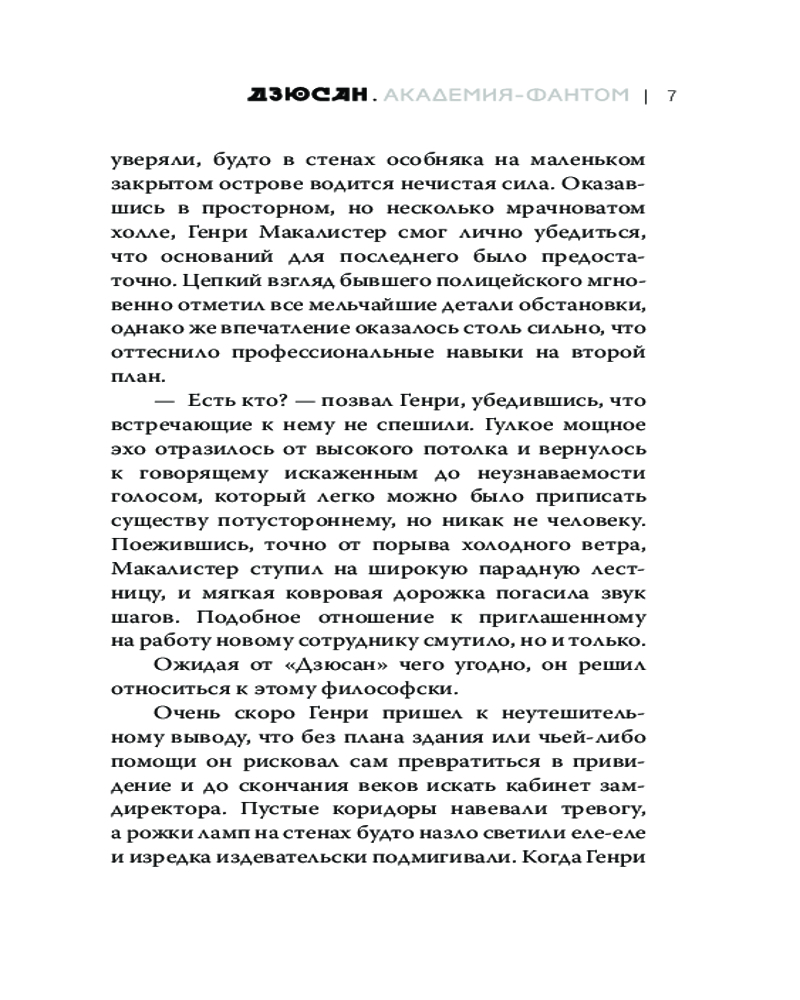 ДЗЮСАН. АКАДЕМИЯ-ФАНТОМ | 7

уверяли, будто в стенах особняка на маленьком закрытом острове водится нечистая сила. Оказавшись в просторном, но несколько мрачноватом холле, Генри Макалистер смог лично убедиться, что оснований для последнего было предостаточно. Цепкий взгляд бывшего полицейского мгновенно отметил все мельчайшие детали обстановки, однако же впечатление оказалось столь сильно, что оттеснило профессиональные навыки на второй план.

— Есть кто? — позвал Генри, убедившись, что встречающие к нему не спешили. Гулкое мощное эхо отразилось от высокого потолка и вернулось к говорящему искаженным до неузнаваемости голосом, который легко можно было приписать существу потустороннему, но никак не человеку. Поежившись, точно от порыва холодного ветра, Макалистер ступил на широкую парадную лестницу, и мягкая ковровая дорожка погасила звук шагов. Подобное отношение к приглашенному на работу новому сотруднику смутило, но и только.

Ожидая от «Дзюсан» чего угодно, он решил относиться к этому философски.

Очень скоро Генри пришел к неутешительному выводу, что без плана здания или чьей-либо помощи он рисковал сам превратиться в привидение и до скончания веков искать кабинет замдиректора. Пустые коридоры навевали тревогу, а рожки ламп на стенах будто назло светили еле-еле и изредка издевательски подмигивали. Когда Генри